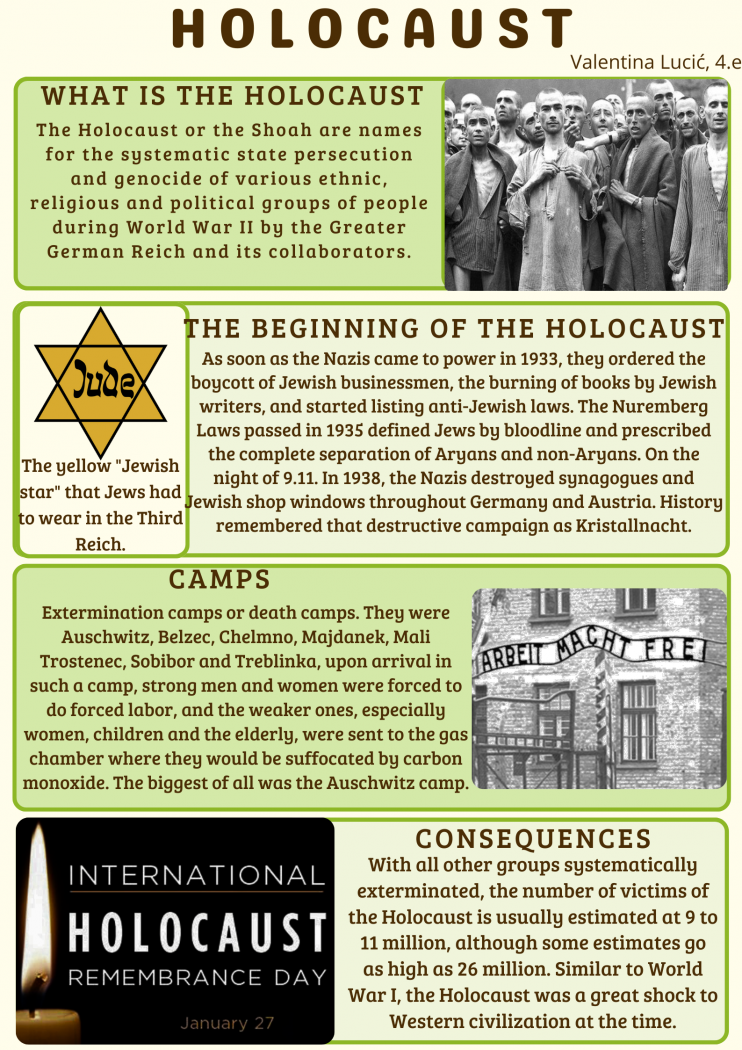 HOLOCAUST

Valentina Lucić, 4.e

WHAT IS THE HOLOCAUST

The Holocaust or the Shoah are names for the systematic state persecution and genocide of various ethnic, religious and political groups of people during World War II by the Greater German Reich and its collaborators.

Jude

The yellow "Jewish star" that Jews had to wear in the Third Reich.

THE BEGINNING OF THE HOLOCAUST

As soon as the Nazis came to power in 1933, they ordered the boycott of Jewish businessmen, the burning of books by Jewish writers, and started listing anti-Jewish laws. The Nuremberg Laws passed in 1935 defined Jews by bloodline and prescribed the complete separation of Aryans and non-Aryans. On the night of 9.11. In 1938, the Nazis destroyed synagogues and Jewish shop windows throughout Germany and Austria. History remembered that destructive campaign as Kristallnacht.

CAMPS

Extermination camps or death camps. They were Auschwitz, Belzec, Chelmno, Majdanek, Mali Trostenec, Sobibor and Treblinka, upon arrival in such a camp, strong men and women were forced to do forced labor, and the weaker ones, especially women, children and the elderly, were sent to the gas chamber where they would be suffocated by carbon monoxide. The biggest of all was the Auschwitz camp.

ARBEIT MACHT FREI

INTERNATIONAL
HOLOCAUST
REMEMBRANCE DAY
January 27

CONSEQUENCES

With all other groups systematically exterminated, the number of victims of the Holocaust is usually estimated at 9 to 11 million, although some estimates go as high as 26 million. Similar to World War I, the Holocaust was a great shock to Western civilization at the time.